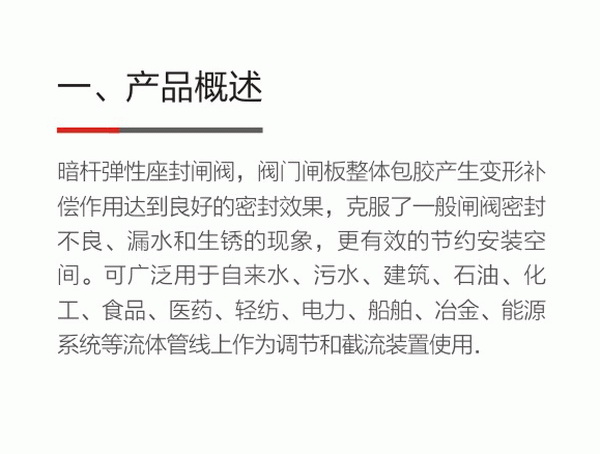 一、产品概述

暗杆弹性座封闸阀，阀门闸板整体包胶产生变形补偿作用达到良好的密封效果，克服了一般闸阀密封不良、漏水和生锈的现象，更有效的节约安装空间。可广泛用于自来水、污水、建筑、石油、化工、食品、医药、轻纺、电力、船舶、冶金、能源系统等流体管线上作为调节和截流装置使用.